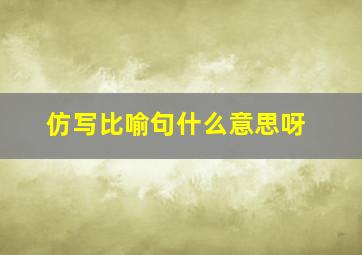 仿写比喻句什么意思呀